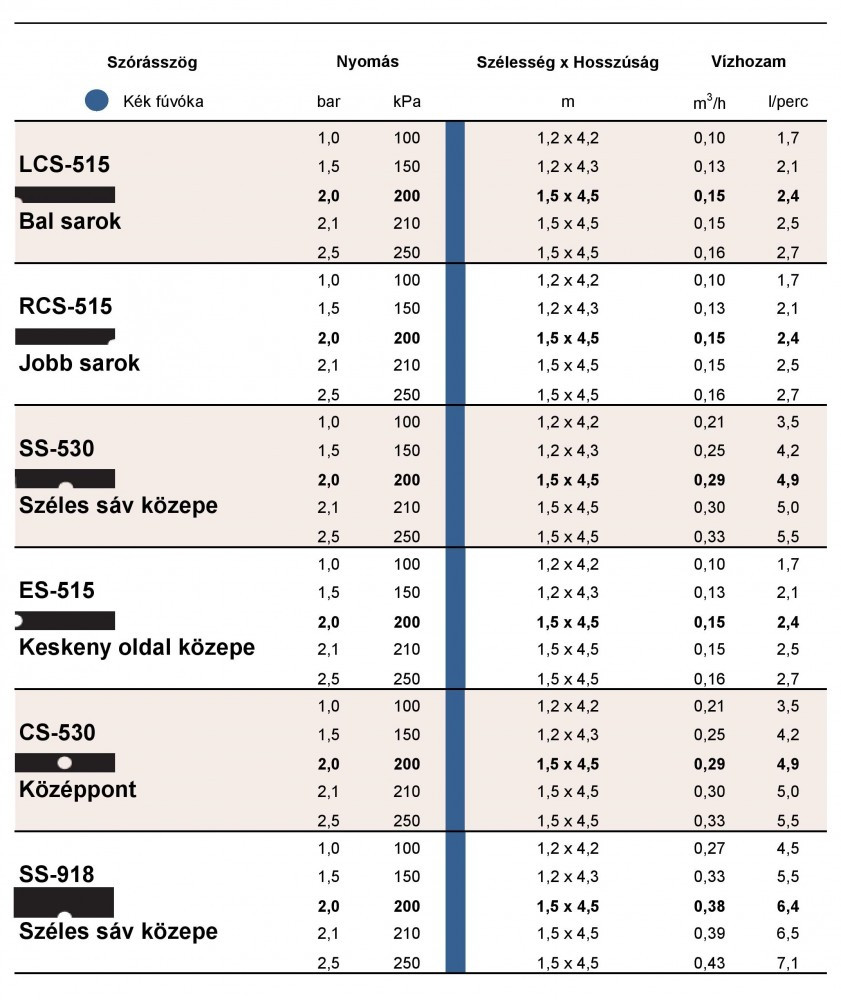 | Szórásszög | Nyomás | | Szélesség x Hosszúság | Vízhozam | |
|---|---|---|---|---|---|
| Kék fúvóka | bar | kPa | m | $m^3/h$ | l/perc |
| LCS-515 Bal sarok | 1,0 | 100 | 1,2 x 4,2 | 0,10 | 1,7 |
| | 1,5 | 150 | 1,2 x 4,3 | 0,13 | 2,1 |
| | 2,0 | 200 | 1,5 x 4,5 | 0,15 | 2,4 |
| | 2,1 | 210 | 1,5 x 4,5 | 0,15 | 2,5 |
| | 2,5 | 250 | 1,5 x 4,5 | 0,16 | 2,7 |
| RCS-515 Jobb sarok | 1,0 | 100 | 1,2 x 4,2 | 0,10 | 1,7 |
| | 1,5 | 150 | 1,2 x 4,3 | 0,13 | 2,1 |
| | 2,0 | 200 | 1,5 x 4,5 | 0,15 | 2,4 |
| | 2,1 | 210 | 1,5 x 4,5 | 0,15 | 2,5 |
| | 2,5 | 250 | 1,5 x 4,5 | 0,16 | 2,7 |
| SS-530 Széles sáv közepe | 1,0 | 100 | 1,2 x 4,2 | 0,21 | 3,5 |
| | 1,5 | 150 | 1,2 x 4,3 | 0,25 | 4,2 |
| | 2,0 | 200 | 1,5 x 4,5 | 0,29 | 4,9 |
| | 2,1 | 210 | 1,5 x 4,5 | 0,30 | 5,0 |
| | 2,5 | 250 | 1,5 x 4,5 | 0,33 | 5,5 |
| ES-515 Keskeny oldal közepe | 1,0 | 100 | 1,2 x 4,2 | 0,10 | 1,7 |
| | 1,5 | 150 | 1,2 x 4,3 | 0,13 | 2,1 |
| | 2,0 | 200 | 1,5 x 4,5 | 0,15 | 2,4 |
| | 2,1 | 210 | 1,5 x 4,5 | 0,15 | 2,5 |
| | 2,5 | 250 | 1,5 x 4,5 | 0,16 | 2,7 |
| CS-530 Középpont | 1,0 | 100 | 1,2 x 4,2 | 0,21 | 3,5 |
| | 1,5 | 150 | 1,2 x 4,3 | 0,25 | 4,2 |
| | 2,0 | 200 | 1,5 x 4,5 | 0,29 | 4,9 |
| | 2,1 | 210 | 1,5 x 4,5 | 0,30 | 5,0 |
| | 2,5 | 250 | 1,5 x 4,5 | 0,33 | 5,5 |
| SS-918 Széles sáv közepe | 1,0 | 100 | 1,2 x 4,2 | 0,27 | 4,5 |
| | 1,5 | 150 | 1,2 x 4,3 | 0,33 | 5,5 |
| | 2,0 | 200 | 1,5 x 4,5 | 0,38 | 6,4 |
| | 2,1 | 210 | 1,5 x 4,5 | 0,39 | 6,5 |
| | 2,5 | 250 | 1,5 x 4,5 | 0,43 | 7,1 |